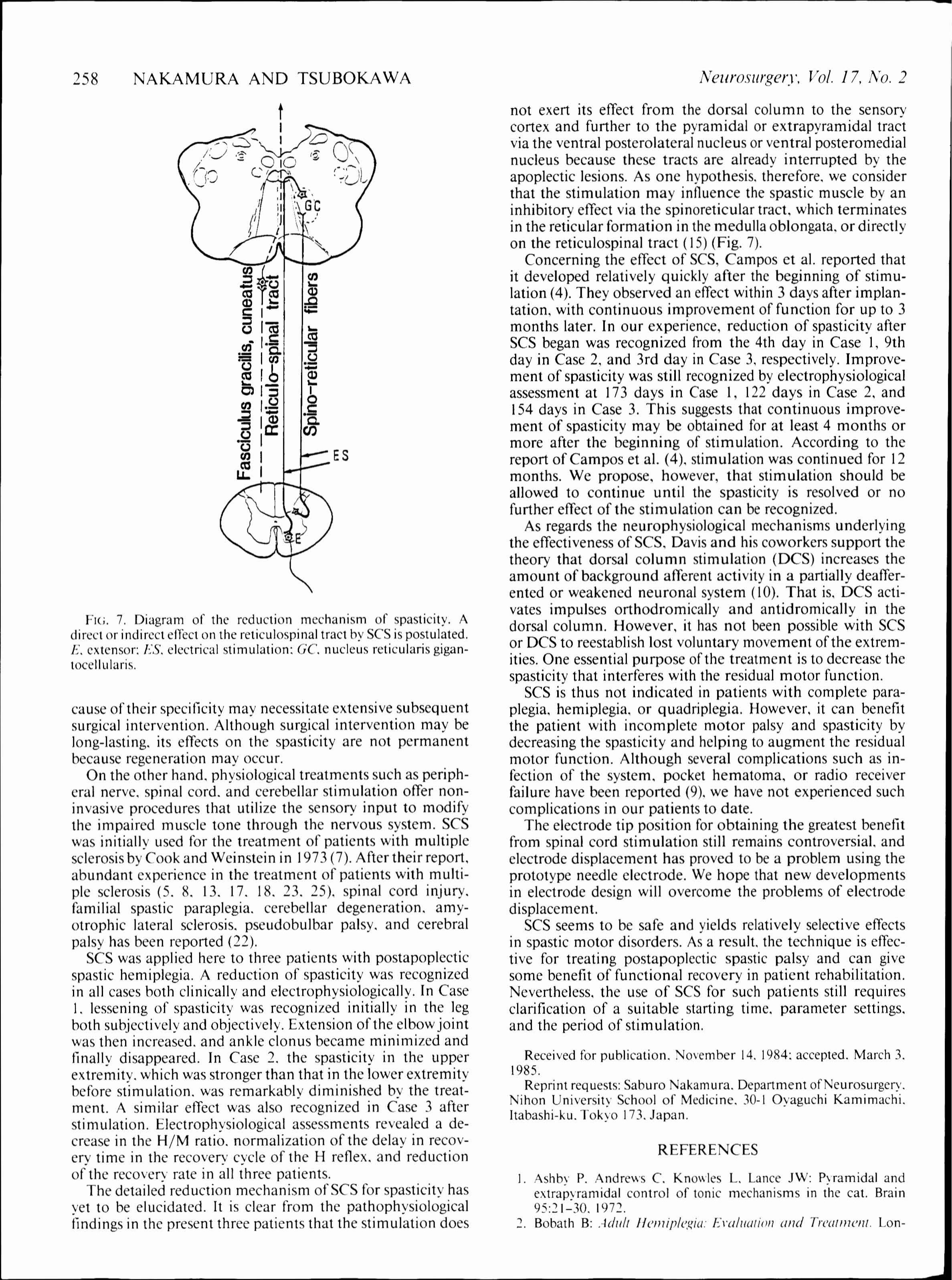 258 NAKAMURA AND TSUBOKAWA

Neurosurgery, Vol. 17, No. 2

GC

Fasciculus gracilis, cuneatus

Reticulo-spinal tract

Spino-reticular fibers

ES

E

FIG. 7. Diagram of the reduction mechanism of spasticity. A direct or indirect effect on the reticulospinal tract by SCS is postulated. E, extensor; ES, electrical stimulation; GC, nucleus reticularis gigantocellularis.

cause of their specificity may necessitate extensive subsequent surgical intervention. Although surgical intervention may be long-lasting, its effects on the spasticity are not permanent because regeneration may occur.

On the other hand, physiological treatments such as peripheral nerve, spinal cord, and cerebellar stimulation offer noninvasive procedures that utilize the sensory input to modify the impaired muscle tone through the nervous system. SCS was initially used for the treatment of patients with multiple sclerosis by Cook and Weinstein in 1973 (7). After their report, abundant experience in the treatment of patients with multiple sclerosis (5, 8, 13, 17, 18, 23, 25), spinal cord injury, familial spastic paraplegia, cerebellar degeneration, amyotrophic lateral sclerosis, pseudobulbar palsy, and cerebral palsy has been reported (22).

SCS was applied here to three patients with postapoplectic spastic hemiplegia. A reduction of spasticity was recognized in all cases both clinically and electrophysiologically. In Case 1, lessening of spasticity was recognized initially in the leg both subjectively and objectively. Extension of the elbow joint was then increased, and ankle clonus became minimized and finally disappeared. In Case 2, the spasticity in the upper extremity, which was stronger than that in the lower extremity before stimulation, was remarkably diminished by the treatment. A similar effect was also recognized in Case 3 after stimulation. Electrophysiological assessments revealed a decrease in the H/M ratio, normalization of the delay in recovery time in the recovery cycle of the H reflex, and reduction of the recovery rate in all three patients.

The detailed reduction mechanism of SCS for spasticity has yet to be elucidated. It is clear from the pathophysiological findings in the present three patients that the stimulation does not exert its effect from the dorsal column to the sensory cortex and further to the pyramidal or extrapyramidal tract via the ventral posterolateral nucleus or ventral posteromedial nucleus because these tracts are already interrupted by the apoplectic lesions. As one hypothesis, therefore, we consider that the stimulation may influence the spastic muscle by an inhibitory effect via the spinoreticular tract, which terminates in the reticular formation in the medulla oblongata, or directly on the reticulospinal tract (15) (Fig. 7).

Concerning the effect of SCS, Campos et al. reported that it developed relatively quickly after the beginning of stimulation (4). They observed an effect within 3 days after implantation, with continuous improvement of function for up to 3 months later. In our experience, reduction of spasticity after SCS began was recognized from the 4th day in Case 1, 9th day in Case 2, and 3rd day in Case 3, respectively. Improvement of spasticity was still recognized by electrophysiological assessment at 173 days in Case 1, 122 days in Case 2, and 154 days in Case 3. This suggests that continuous improvement of spasticity may be obtained for at least 4 months or more after the beginning of stimulation. According to the report of Campos et al. (4), stimulation was continued for 12 months. We propose, however, that stimulation should be allowed to continue until the spasticity is resolved or no further effect of the stimulation can be recognized.

As regards the neurophysiological mechanisms underlying the effectiveness of SCS, Davis and his coworkers support the theory that dorsal column stimulation (DCS) increases the amount of background afferent activity in a partially deafferented or weakened neuronal system (10). That is, DCS activates impulses orthodromically and antidromically in the dorsal column. However, it has not been possible with SCS or DCS to reestablish lost voluntary movement of the extremities. One essential purpose of the treatment is to decrease the spasticity that interferes with the residual motor function.

SCS is thus not indicated in patients with complete paraplegia, hemiplegia, or quadriplegia. However, it can benefit the patient with incomplete motor palsy and spasticity by decreasing the spasticity and helping to augment the residual motor function. Although several complications such as infection of the system, pocket hematoma, or radio receiver failure have been reported (9), we have not experienced such complications in our patients to date.

The electrode tip position for obtaining the greatest benefit from spinal cord stimulation still remains controversial, and electrode displacement has proved to be a problem using the prototype needle electrode. We hope that new developments in electrode design will overcome the problems of electrode displacement.

SCS seems to be safe and yields relatively selective effects in spastic motor disorders. As a result, the technique is effective for treating postapoplectic spastic palsy and can give some benefit of functional recovery in patient rehabilitation. Nevertheless, the use of SCS for such patients still requires clarification of a suitable starting time, parameter settings, and the period of stimulation.

Received for publication, November 14, 1984; accepted, March 3, 1985.

Reprint requests: Saburo Nakamura, Department of Neurosurgery, Nihon University School of Medicine, 30-1 Oyaguchi Kamimachi, Itabashi-ku, Tokyo 173, Japan.

REFERENCES

1. Ashby P, Andrews C, Knowles L, Lance JW: Pyramidal and extrapyramidal control of tonic mechanisms in the cat. Brain 95:21–30, 1972.
2. Bobath B: Adult Hemiplegia: Evaluation and Treatment. Lon-